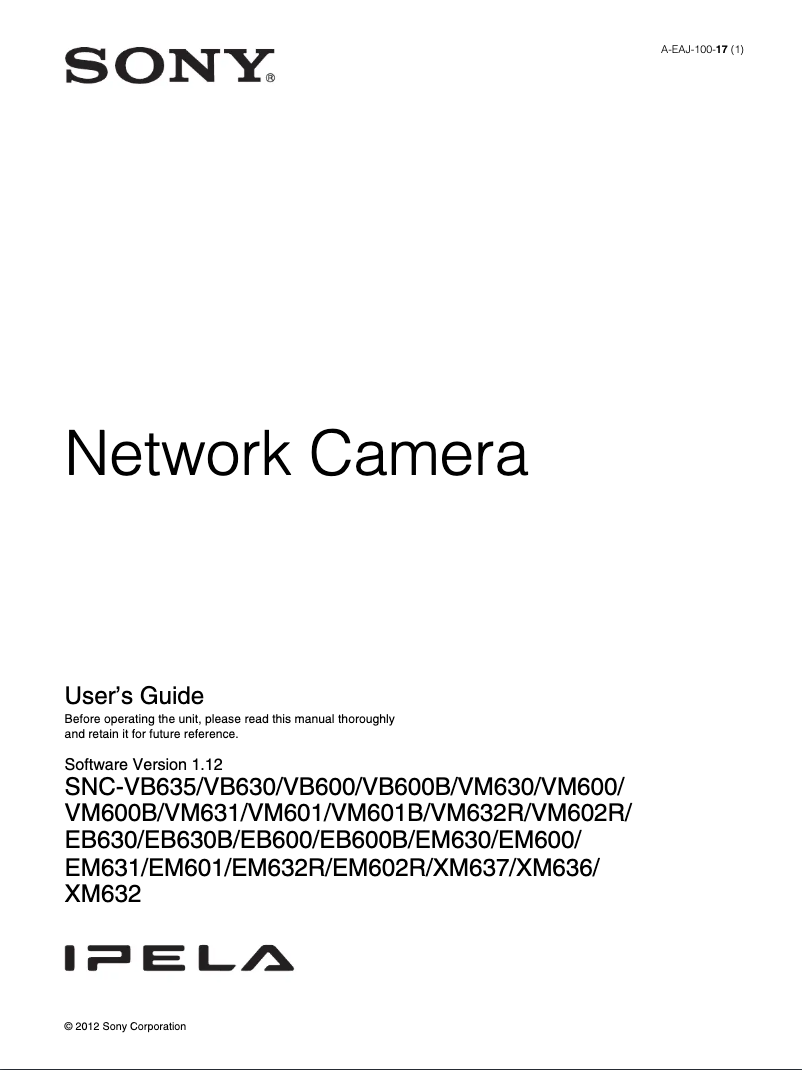 SONY®

A-EAJ-100-17 (1)

Network Camera

User's Guide

Before operating the unit, please read this manual thoroughly and retain it for future reference.

Software Version 1.12

SNC-VB635/VB630/VB600/VB600B/VM630/VM600/VM600B/VM631/VM601/VM601B/VM632R/VM602R/EB630/EB630B/EB600/EB600B/EM630/EM600/EM631/EM601/EM632R/EM602R/XM637/XM636/XM632

IPELA

© 2012 Sony Corporation